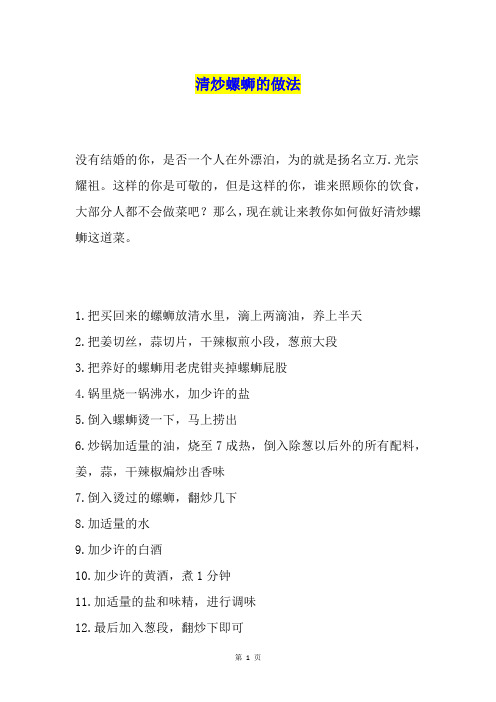 清炒螺蛳的做法

没有结婚的你，是否一个人在外漂泊，为的就是扬名立万.光宗耀祖。这样的你是可敬的，但是这样的你，谁来照顾你的饮食，大部分人都不会做菜吧？那么，现在就让来教你如何做好清炒螺蛳这道菜。

1.把买回来的螺蛳放清水里，滴上两滴油，养上半天

2.把姜切丝，蒜切片，干辣椒煎小段，葱煎大段

3.把养好的螺蛳用老虎钳夹掉螺蛳屁股

4.锅里烧一锅沸水，加少许的盐

5.倒入螺蛳烫一下，马上捞出

6.炒锅加适量的油，烧至 7 成热，倒入除葱以后外的所有配料，姜，蒜，干辣椒煸炒出香味

7.倒入烫过的螺蛳，翻炒几下

8.加适量的水

9.加少许的白酒

10.加少许的黄酒，煮 1 分钟

11.加适量的盐和味精，进行调味

12.最后加入葱段，翻炒下即可

第 1 页